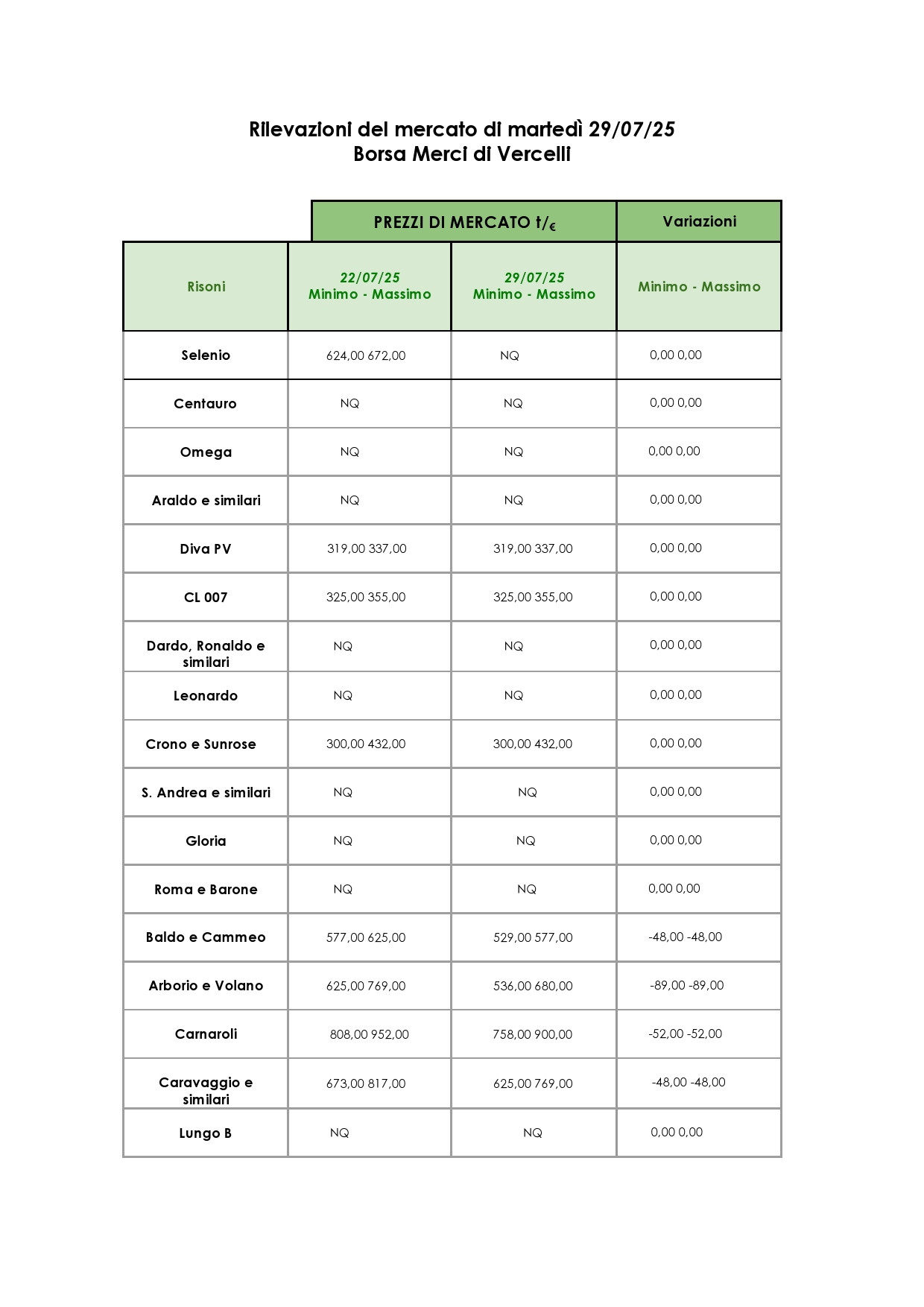 Rilevazioni del mercato di martedì 29/07/25
Borsa Merci di Vercelli

|  | PREZZI DI MERCATO t/€ |  | Variazioni |
|---|---|---|---|
| Risoni | 22/07/25 Minimo - Massimo | 29/07/25 Minimo - Massimo | Minimo - Massimo |
| Selenio | 624,00 672,00 | NQ | 0,00 0,00 |
| Centauro | NQ | NQ | 0,00 0,00 |
| Omega | NQ | NQ | 0,00 0,00 |
| Araldo e similari | NQ | NQ | 0,00 0,00 |
| Diva PV | 319,00 337,00 | 319,00 337,00 | 0,00 0,00 |
| CL 007 | 325,00 355,00 | 325,00 355,00 | 0,00 0,00 |
| Dardo, Ronaldo e similari | NQ | NQ | 0,00 0,00 |
| Leonardo | NQ | NQ | 0,00 0,00 |
| Crono e Sunrose | 300,00 432,00 | 300,00 432,00 | 0,00 0,00 |
| S. Andrea e similari | NQ | NQ | 0,00 0,00 |
| Gloria | NQ | NQ | 0,00 0,00 |
| Roma e Barone | NQ | NQ | 0,00 0,00 |
| Baldo e Cammeo | 577,00 625,00 | 529,00 577,00 | -48,00 -48,00 |
| Arborio e Volano | 625,00 769,00 | 536,00 680,00 | -89,00 -89,00 |
| Carnaroli | 808,00 952,00 | 758,00 900,00 | -52,00 -52,00 |
| Caravaggio e similari | 673,00 817,00 | 625,00 769,00 | -48,00 -48,00 |
| Lungo B | NQ | NQ | 0,00 0,00 |